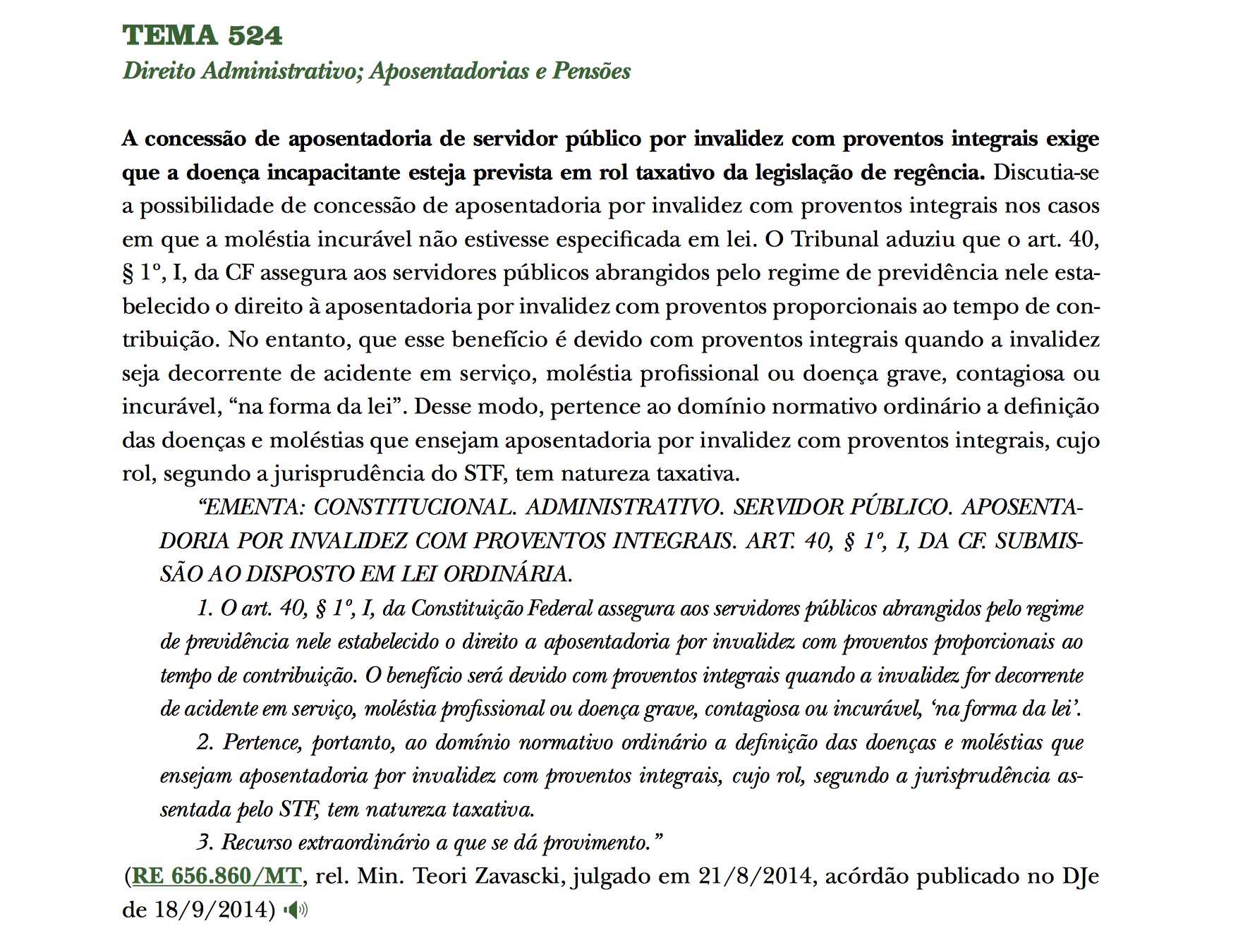 TEMA 524

Direito Administrativo; Aposentadorias e Pensões

A concessão de aposentadoria de servidor público por invalidez com proventos integrais exige que a doença incapacitante esteja prevista em rol taxativo da legislação de regência. Discutia-se a possibilidade de concessão de aposentadoria por invalidez com proventos integrais nos casos em que a moléstia incurável não estivesse especificada em lei. O Tribunal aduziu que o art. 40, § 1º, I, da CF assegura aos servidores públicos abrangidos pelo regime de previdência nele estabelecido o direito à aposentadoria por invalidez com proventos proporcionais ao tempo de contribuição. No entanto, que esse benefício é devido com proventos integrais quando a invalidez seja decorrente de acidente em serviço, moléstia profissional ou doença grave, contagiosa ou incurável, "na forma da lei". Desse modo, pertence ao domínio normativo ordinário a definição das doenças e moléstias que ensejam aposentadoria por invalidez com proventos integrais, cujo rol, segundo a jurisprudência do STF, tem natureza taxativa.

"EMENTA: CONSTITUCIONAL. ADMINISTRATIVO. SERVIDOR PÚBLICO. APOSENTADORIA POR INVALIDEZ COM PROVENTOS INTEGRAIS. ART. 40, § 1º, I, DA CF. SUBMISSÃO AO DISPOSTO EM LEI ORDINÁRIA.

1. O art. 40, § 1º, I, da Constituição Federal assegura aos servidores públicos abrangidos pelo regime de previdência nele estabelecido o direito a aposentadoria por invalidez com proventos proporcionais ao tempo de contribuição. O benefício será devido com proventos integrais quando a invalidez for decorrente de acidente em serviço, moléstia profissional ou doença grave, contagiosa ou incurável, 'na forma da lei'.

2. Pertence, portanto, ao domínio normativo ordinário a definição das doenças e moléstias que ensejam aposentadoria por invalidez com proventos integrais, cujo rol, segundo a jurisprudência assentada pelo STF, tem natureza taxativa.

3. Recurso extraordinário a que se dá provimento."

(RE 656.860/MT, rel. Min. Teori Zavascki, julgado em 21/8/2014, acórdão publicado no DJe de 18/9/2014)